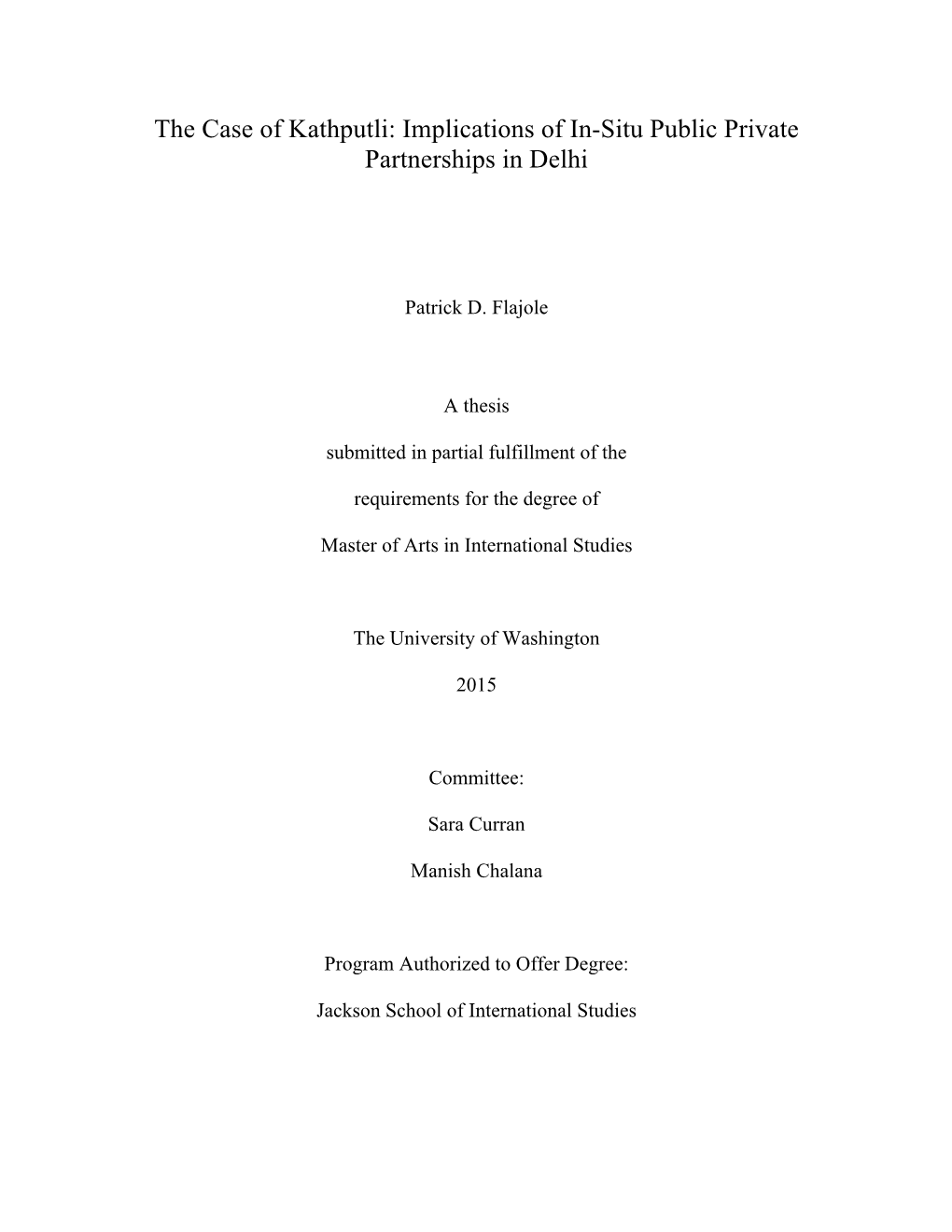 The Case of Kathputli: Implications of In-Situ Public Private Partnerships in Delhi

Patrick D. Flajole

A thesis

submitted in partial fulfillment of the

requirements for the degree of

Master of Arts in International Studies

The University of Washington

2015

Committee:

Sara Curran

Manish Chalana

Program Authorized to Offer Degree:

Jackson School of International Studies